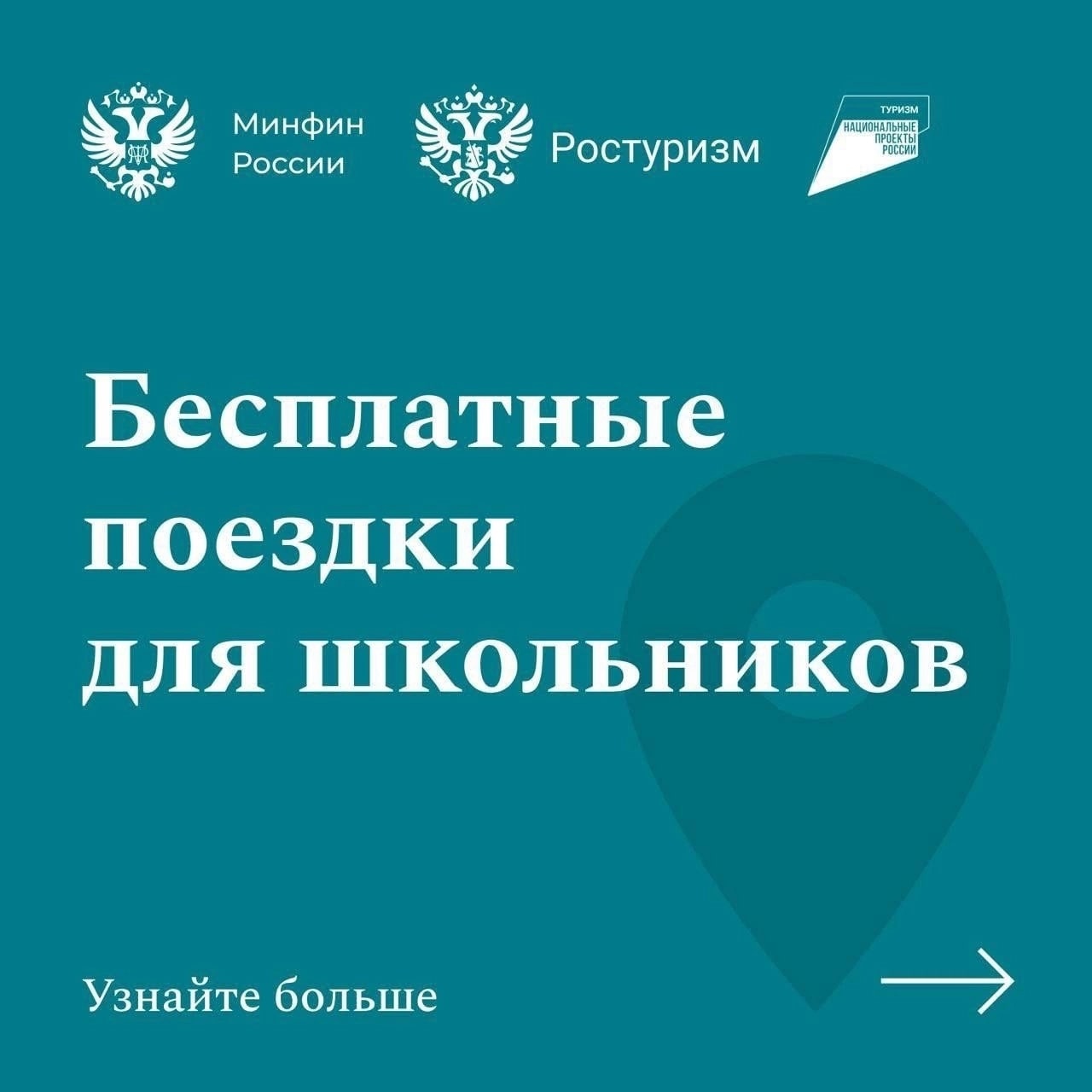 Минфин России

Ростуризм

ТУРИЗМ
НАЦИОНАЛЬНЫЕ ПРОЕКТЫ РОССИИ

Бесплатные поездки для школьников

Узнайте больше